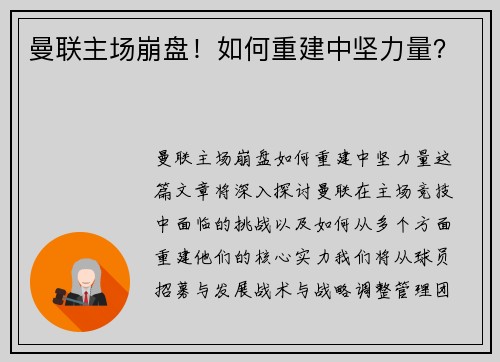 曼联主场崩盘！如何重建中坚力量？

曼联主场崩盘如何重建中坚力量这篇文章将深入探讨曼联在主场竞技中面临的挑战以及如何从多个方面重建他们的核心实力我们将从球员招募与发展战术与战略调整管理团